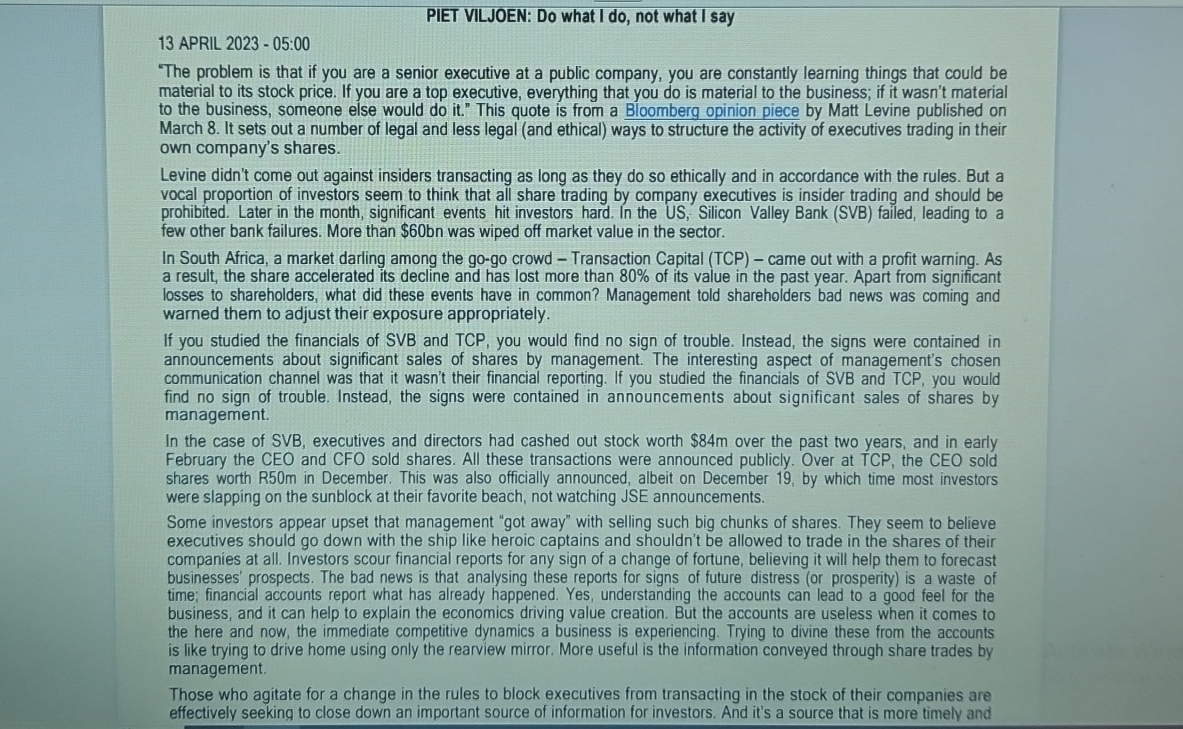 PIET VILJOEN: Do what I do, not what I say

13 APRIL 2023 - 05:00

"The problem is that if you are a senior executive at a public company, you are constantly learning things that could be material to its stock price. If you are a top executive, everything that you do is material to the business; if it wasn't material to the business, someone else would do it." This quote is from a Bloomberg opinion piece by Matt Levine published on March 8. It sets out a number of legal and less legal (and ethical) ways to structure the activity of executives trading in their own company's shares.

Levine didn't come out against insiders transacting as long as they do so ethically and in accordance with the rules. But a vocal proportion of investors seem to think that all share trading by company executives is insider trading and should be prohibited. Later in the month, significant events hit investors hard. In the US, Silicon Valley Bank (SVB) failed, leading to a few other bank failures. More than $60bn was wiped off market value in the sector.

In South Africa, a market darling among the go-go crowd – Transaction Capital (TCP) – came out with a profit warning. As a result, the share accelerated its decline and has lost more than 80% of its value in the past year. Apart from significant losses to shareholders, what did these events have in common? Management told shareholders bad news was coming and warned them to adjust their exposure appropriately.

If you studied the financials of SVB and TCP, you would find no sign of trouble. Instead, the signs were contained in announcements about significant sales of shares by management. The interesting aspect of management's chosen communication channel was that it wasn't their financial reporting. If you studied the financials of SVB and TCP, you would find no sign of trouble. Instead, the signs were contained in announcements about significant sales of shares by management.

In the case of SVB, executives and directors had cashed out stock worth $84m over the past two years, and in early February the CEO and CFO sold shares. All these transactions were announced publicly. Over at TCP, the CEO sold shares worth R50m in December. This was also officially announced, albeit on December 19, by which time most investors were slapping on the sunblock at their favorite beach, not watching JSE announcements.

Some investors appear upset that management "got away" with selling such big chunks of shares. They seem to believe executives should go down with the ship like heroic captains and shouldn't be allowed to trade in the shares of their companies at all. Investors scour financial reports for any sign of a change of fortune, believing it will help them to forecast businesses' prospects. The bad news is that analysing these reports for signs of future distress (or prosperity) is a waste of time; financial accounts report what has already happened. Yes, understanding the accounts can lead to a good feel for the business, and it can help to explain the economics driving value creation. But the accounts are useless when it comes to the here and now, the immediate competitive dynamics a business is experiencing. Trying to divine these from the accounts is like trying to drive home using only the rearview mirror. More useful is the information conveyed through share trades by management.

Those who agitate for a change in the rules to block executives from transacting in the stock of their companies are effectively seeking to close down an important source of information for investors. And it's a source that is more timely and